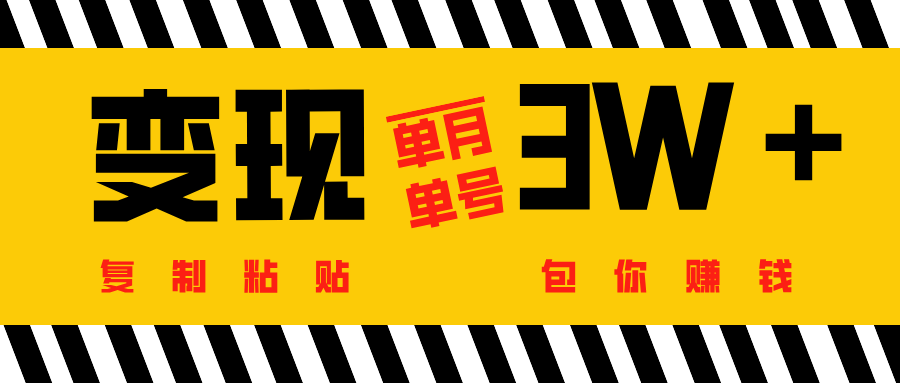 变现 单月 单号 3W +

复制粘贴 包你赚钱